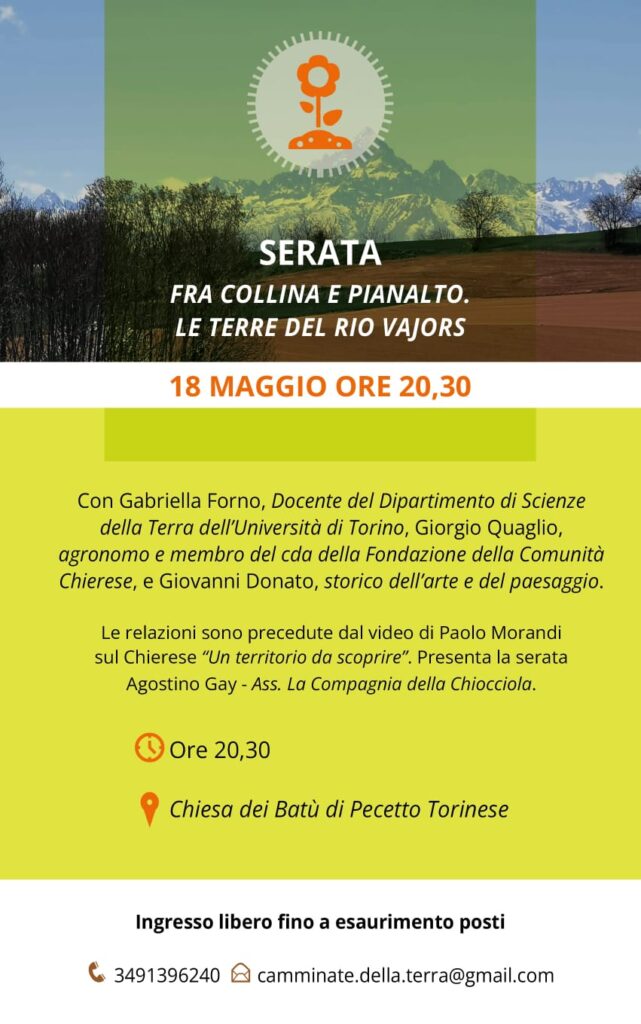 SERATA

FRA COLLINA E PIANALTO.
LE TERRE DEL RIO VAJORS

18 MAGGIO ORE 20,30

Con Gabriella Forno, Docente del Dipartimento di Scienze della Terra dell'Università di Torino, Giorgio Quaglio, agronomo e membro del cda della Fondazione della Comunità Chierese, e Giovanni Donato, storico dell'arte e del paesaggio.

Le relazioni sono precedute dal video di Paolo Morandi sul Chierese "Un territorio da scoprire". Presenta la serata Agostino Gay - Ass. La Compagnia della Chiocciola.

Ore 20,30

Chiesa dei Batù di Pecetto Torinese

Ingresso libero fino a esaurimento posti

3491396240 camminate.della.terra@gmail.com